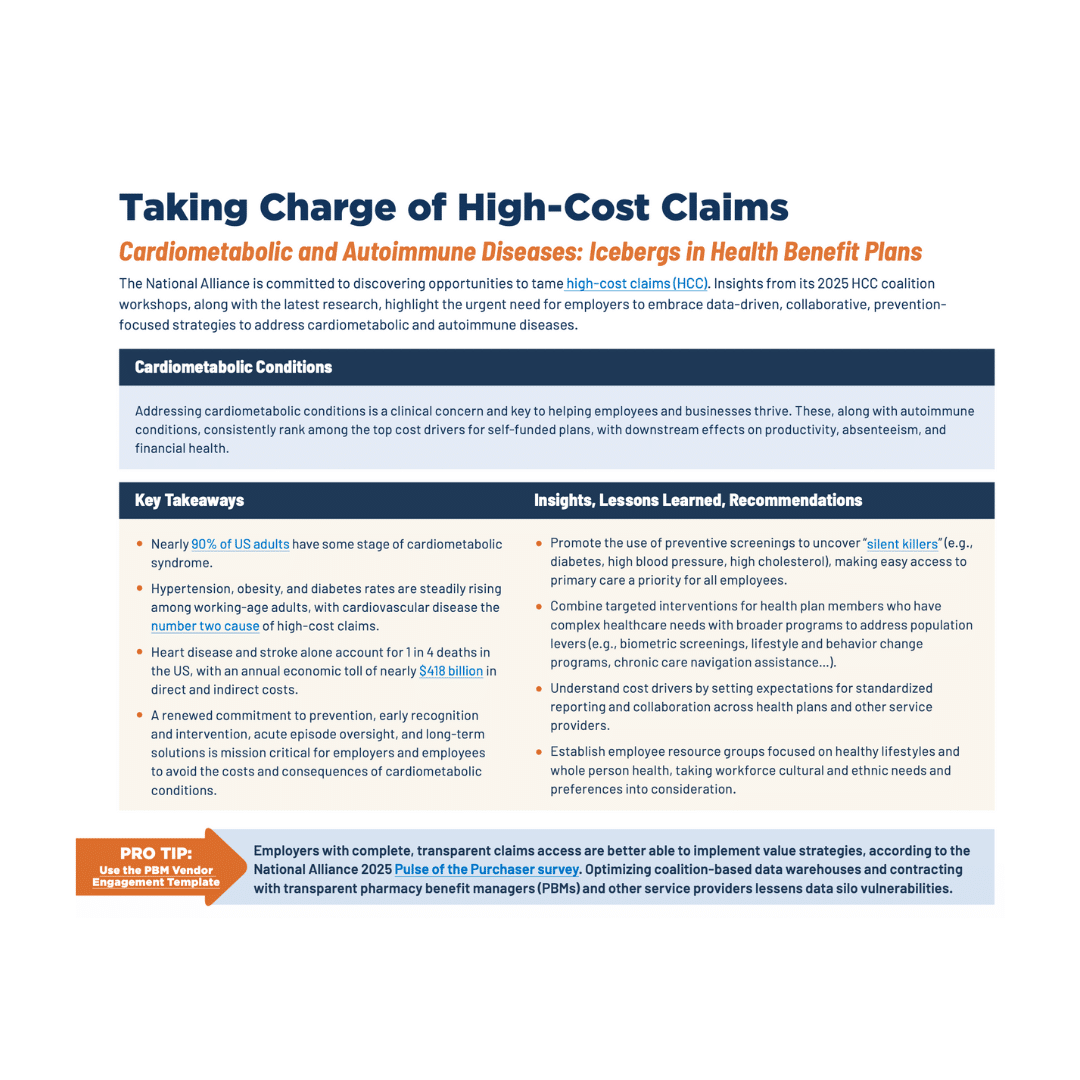 Taking Charge of High-Cost Claims

Cardiometabolic and Autoimmune Diseases: Icebergs in Health Benefit Plans

The National Alliance is committed to discovering opportunities to tame high-cost claims (HCC). Insights from its 2025 HCC coalition workshops, along with the latest research, highlight the urgent need for employers to embrace data-driven, collaborative, prevention-focused strategies to address cardiometabolic and autoimmune diseases.

Cardiometabolic Conditions

Addressing cardiometabolic conditions is a clinical concern and key to helping employees and businesses thrive. These, along with autoimmune conditions, consistently rank among the top cost drivers for self-funded plans, with downstream effects on productivity, absenteeism, and financial health.

Key Takeaways

• Nearly 90% of US adults have some stage of cardiometabolic syndrome.
• Hypertension, obesity, and diabetes rates are steadily rising among working-age adults, with cardiovascular disease the number two cause of high-cost claims.
• Heart disease and stroke alone account for 1 in 4 deaths in the US, with an annual economic toll of nearly $418 billion in direct and indirect costs.
• A renewed commitment to prevention, early recognition and intervention, acute episode oversight, and long-term solutions is mission critical for employers and employees to avoid the costs and consequences of cardiometabolic conditions.

Insights, Lessons Learned, Recommendations

• Promote the use of preventive screenings to uncover "silent killers" (e.g., diabetes, high blood pressure, high cholesterol), making easy access to primary care a priority for all employees.
• Combine targeted interventions for health plan members who have complex healthcare needs with broader programs to address population levers (e.g., biometric screenings, lifestyle and behavior change programs, chronic care navigation assistance...).
• Understand cost drivers by setting expectations for standardized reporting and collaboration across health plans and other service providers.
• Establish employee resource groups focused on healthy lifestyles and whole person health, taking workforce cultural and ethnic needs and preferences into consideration.

PRO TIP:
Use the PBM Vendor Engagement Template

Employers with complete, transparent claims access are better able to implement value strategies, according to the National Alliance 2025 Pulse of the Purchaser survey. Optimizing coalition-based data warehouses and contracting with transparent pharmacy benefit managers (PBMs) and other service providers lessens data silo vulnerabilities.